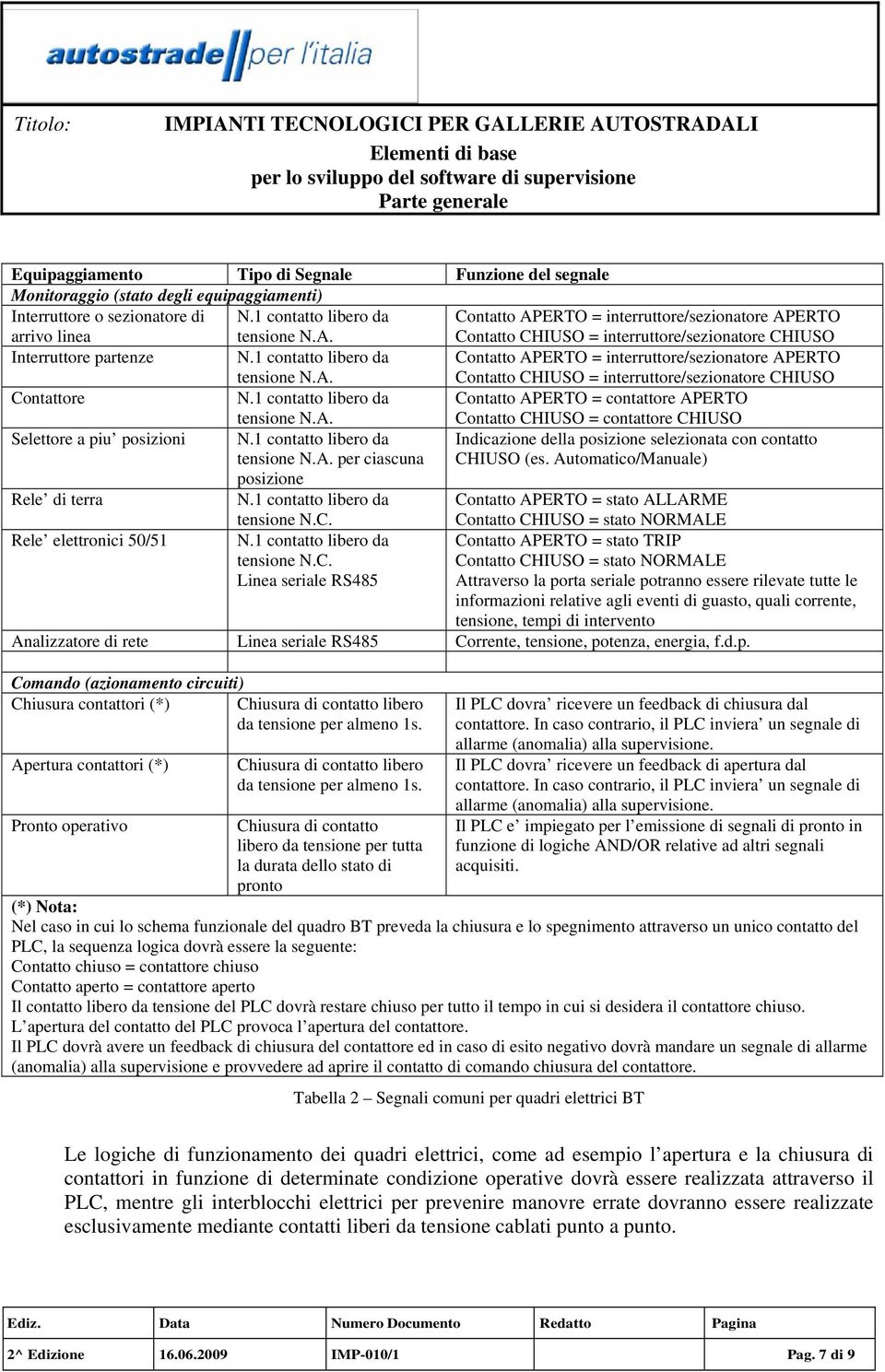 autostrade per l'italia

Titolo: IMPIANTI TECNOLOGICI PER GALLERIE AUTOSTRADALI
Elementi di base
per lo sviluppo del software di supervisione
Parte generale

| Equipaggiamento | Tipo di Segnale | Funzione del segnale |
|---|---|---|
| Monitoraggio (stato degli equipaggiamenti) | | |
| Interruttore o sezionatore di arrivo linea | N.1 contatto libero da tensione N.A. | Contatto APERTO = interruttore/sezionatore APERTO Contatto CHIUSO = interruttore/sezionatore CHIUSO |
| Interruttore partenze | N.1 contatto libero da tensione N.A. | Contatto APERTO = interruttore/sezionatore APERTO Contatto CHIUSO = interruttore/sezionatore CHIUSO |
| Contattore | N.1 contatto libero da tensione N.A. | Contatto APERTO = contattore APERTO Contatto CHIUSO = contattore CHIUSO |
| Selettore a piu' posizioni | N.1 contatto libero da tensione N.A. per ciascuna posizione | Indicazione della posizione selezionata con contatto CHIUSO (es. Automatico/Manuale) |
| Rele' di terra | N.1 contatto libero da tensione N.C. | Contatto APERTO = stato ALLARME Contatto CHIUSO = stato NORMALE |
| Rele' elettronici 50/51 | N.1 contatto libero da tensione N.C. Linea seriale RS485 | Contatto APERTO = stato TRIP Contatto CHIUSO = stato NORMALE Attraverso la porta seriale potranno essere rilevate tutte le informazioni relative agli eventi di guasto, quali corrente, tensione, tempi di intervento |
| Analizzatore di rete | Linea seriale RS485 | Corrente, tensione, potenza, energia, f.d.p. |
| | | |
| Comando (azionamento circuiti) | | |
| Chiusura contattori (*) | Chiusura di contatto libero da tensione per almeno 1s. | Il PLC dovra' ricevere un feedback di chiusura dal contattore. In caso contrario, il PLC inviera' un segnale di allarme (anomalia) alla supervisione. |
| Apertura contattori (*) | Chiusura di contatto libero da tensione per almeno 1s. | Il PLC dovra' ricevere un feedback di apertura dal contattore. In caso contrario, il PLC inviera' un segnale di allarme (anomalia) alla supervisione. |
| Pronto operativo | Chiusura di contatto libero da tensione per tutta la durata dello stato di pronto | Il PLC e' impiegato per l'emissione di segnali di pronto in funzione di logiche AND/OR relative ad altri segnali acquisiti. |

(*) Nota:
Nel caso in cui lo schema funzionale del quadro BT preveda la chiusura e lo spegnimento attraverso un unico contatto del PLC, la sequenza logica dovrà essere la seguente:
Contatto chiuso = contattore chiuso
Contatto aperto = contattore aperto
Il contatto libero da tensione del PLC dovrà restare chiuso per tutto il tempo in cui si desidera il contattore chiuso.
L'apertura del contatto del PLC provoca l'apertura del contattore.
Il PLC dovrà avere un feedback di chiusura del contattore ed in caso di esito negativo dovrà mandare un segnale di allarme (anomalia) alla supervisione e provvedere ad aprire il contatto di comando chiusura del contattore.

Tabella 2 – Segnali comuni per quadri elettrici BT

Le logiche di funzionamento dei quadri elettrici, come ad esempio l'apertura e la chiusura di contattori in funzione di determinate condizione operative dovrà essere realizzata attraverso il PLC, mentre gli interblocchi elettrici per prevenire manovre errate dovranno essere realizzate esclusivamente mediante contatti liberi da tensione cablati punto a punto.

| Ediz. | Data | Numero Documento | Redatto | Pagina |
|---|---|---|---|---|
| 2^ Edizione | 16.06.2009 | IMP-010/1 | | Pag. 7 di 9 |